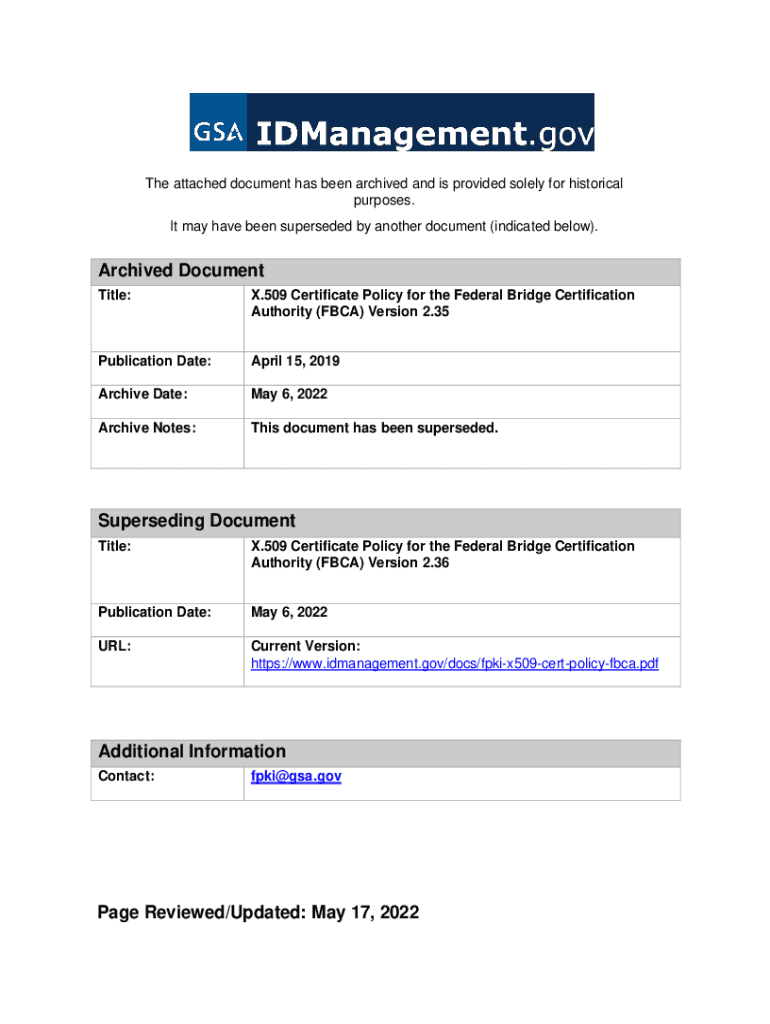 GSA IDManagement.gov

The attached document has been archived and is provided solely for historical purposes.

It may have been superseded by another document (indicated below).

| Archived Document | |
|---|---|
| Title: | X.509 Certificate Policy for the Federal Bridge Certification Authority (FBCA) Version 2.35 |
| Publication Date: | April 15, 2019 |
| Archive Date: | May 6, 2022 |
| Archive Notes: | This document has been superseded. |

| Superseding Document | |
|---|---|
| Title: | X.509 Certificate Policy for the Federal Bridge Certification Authority (FBCA) Version 2.36 |
| Publication Date: | May 6, 2022 |
| URL: | Current Version: https://www.idmanagement.gov/docs/fpki-x509-cert-policy-fbca.pdf |

| Additional Information | |
|---|---|
| Contact: | fpki@gsa.gov |

Page Reviewed/Updated: May 17, 2022